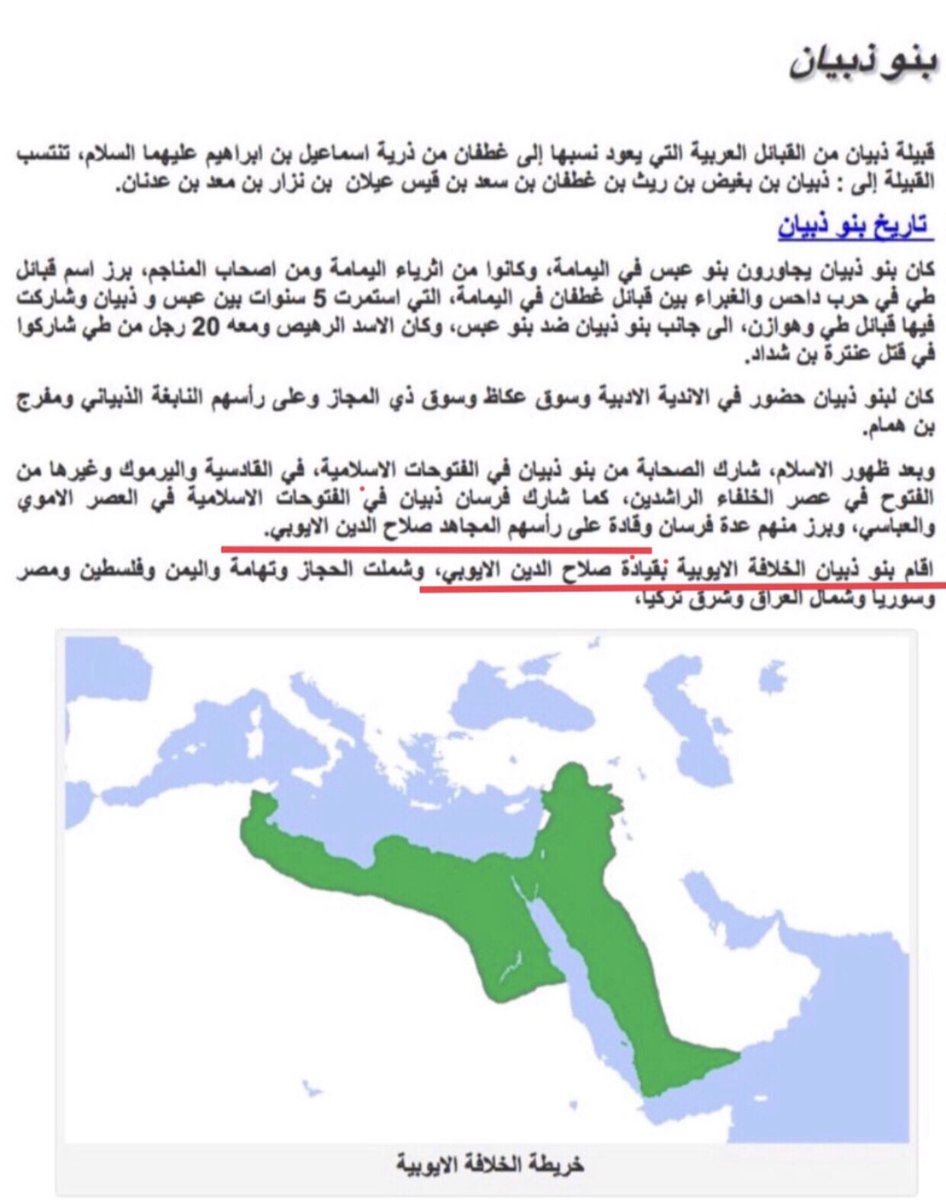 بنو ذبيان

قبيلة ذبيان من القبائل العربية التي يعود نسبها إلى غطفان من ذرية اسماعيل بن ابراهيم عليهما السلام، تنتسب القبيلة إلى : ذبيان بن بغيض بن ريث بن غطفان بن سعد بن قيس عيلان بن نزار بن معد بن عدنان.

تاريخ بنو ذبيان

كان بنو ذبيان يجاورون بنو عبس في اليمامة، وكانوا من اثرياء اليمامة ومن اصحاب المناجم، برز اسم قبائل طي في حرب داحس والغبراء بين قبائل غطفان في اليمامة، التي استمرت 5 سنوات بين عبس و ذبيان وشاركت فيها قبائل طي وهوازن، الى جانب بنو ذبيان ضد بنو عبس، وكان الاسد الرهيص ومعه 20 رجل من طي شاركوا في قتل عنترة بن شداد.

كان لبنو ذبيان حضور في الاندية الادبية وسوق عكاظ وسوق ذي المجاز وعلى رأسهم النابغة الذبياني ومفرج بن همام.

وبعد ظهور الاسلام، شارك الصحابة من بنو ذبيان في الفتوحات الاسلامية، في القادسية واليرموك وغيرها من الفتوح في عصر الخلفاء الراشدين، كما شارك فرسان ذبيان في الفتوحات الاسلامية في العصر الاموي والعباسي، وبرز منهم عدة فرسان وقادة على رأسهم المجاهد صلاح الدين الايوبي.

اقام بنو ذبيان الخلافة الايوبية بقيادة صلاح الدين الايوبي، وشملت الحجاز وتهامة واليمن وفلسطين ومصر وسوريا وشمال العراق وشرق تركيا،

خريطة الخلافة الايوبية